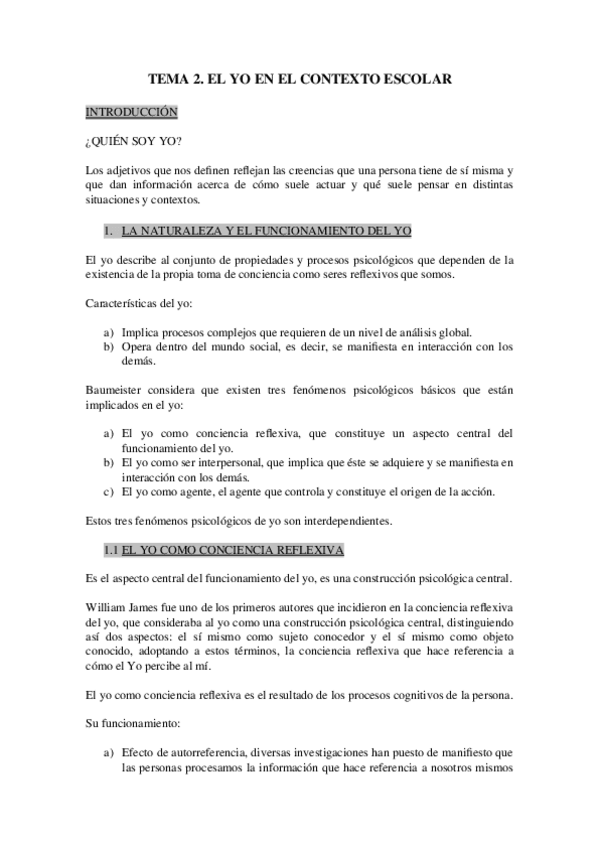 TEMA 2. EL YO EN EL CONTEXTO ESCOLAR

INTRODUCCIÓN

¿QUIÉN SOY YO?

Los adjetivos que nos definen reflejan las creencias que una persona tiene de sí misma y que dan información acerca de cómo suele actuar y qué suele pensar en distintas situaciones y contextos.

1. LA NATURALEZA Y EL FUNCIONAMIENTO DEL YO

El yo describe al conjunto de propiedades y procesos psicológicos que dependen de la existencia de la propia toma de conciencia como seres reflexivos que somos.

Características del yo:

a) Implica procesos complejos que requieren de un nivel de análisis global.
b) Opera dentro del mundo social, es decir, se manifiesta en interacción con los demás.

Baumeister considera que existen tres fenómenos psicológicos básicos que están implicados en el yo:

a) El yo como conciencia reflexiva, que constituye un aspecto central del funcionamiento del yo.
b) El yo como ser interpersonal, que implica que éste se adquiere y se manifiesta en interacción con los demás.
c) El yo como agente, el agente que controla y constituye el origen de la acción.

Estos tres fenómenos psicológicos de yo son interdependientes.

1.1 EL YO COMO CONCIENCIA REFLEXIVA

Es el aspecto central del funcionamiento del yo, es una construcción psicológica central.

William James fue uno de los primeros autores que incidieron en la conciencia reflexiva del yo, que consideraba al yo como una construcción psicológica central, distinguiendo así dos aspectos: el sí mismo como sujeto conocedor y el sí mismo como objeto conocido, adoptando a estos términos, la conciencia reflexiva que hace referencia a cómo el Yo percibe al mí.

El yo como conciencia reflexiva es el resultado de los procesos cognitivos de la persona.

Su funcionamiento:

a) Efecto de autorreferencia, diversas investigaciones han puesto de manifiesto que las personas procesamos la información que hace referencia a nosotros mismos